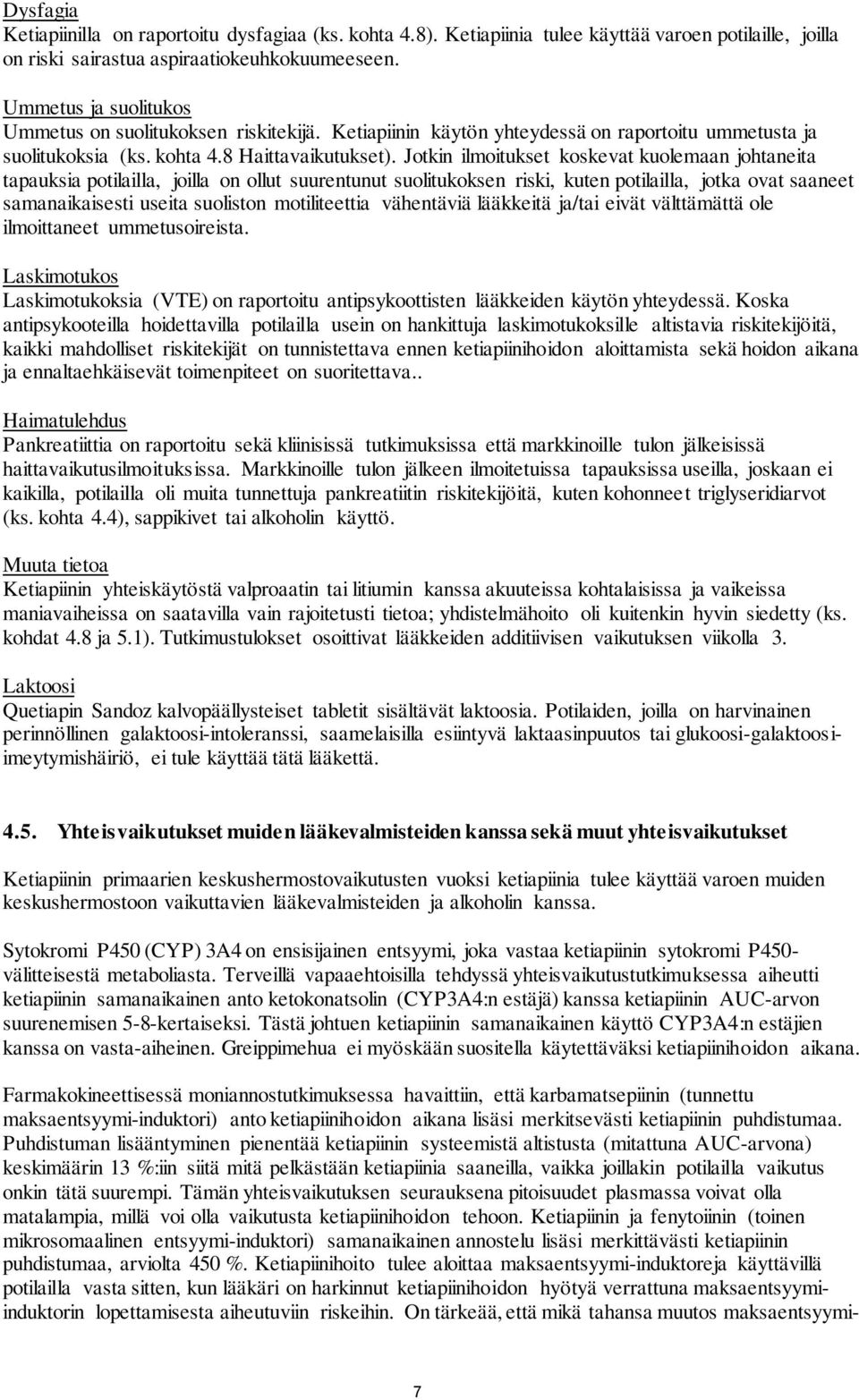 Dysfagia
Ketiapiinilla on raportoitu dysfagiaa (ks. kohta 4.8). Ketiapiinia tulee käyttää varoen potilaille, joilla on riski sairastua aspiraatiokeuhkokuumeeseen.

Ummetus ja suolitukos
Ummetus on suolitukoksen riskitekijä. Ketiapiinin käytön yhteydessä on raportoitu ummetusta ja suolitukoksia (ks. kohta 4.8 Haittavaikutukset). Jotkin ilmoitukset koskevat kuolemaan johtaneita tapauksia potilailla, joilla on ollut suurentunut suolitukoksen riski, kuten potilailla, jotka ovat saaneet samanaikaisesti useita suoliston motiliteettia vähentäviä lääkkeitä ja/tai eivät välttämättä ole ilmoittaneet ummetusoireista.

Laskimotukos
Laskimotukoksia (VTE) on raportoitu antipsykoottisten lääkkeiden käytön yhteydessä. Koska antipsykooteilla hoidettavilla potilailla usein on hankittuja laskimotukoksille altistavia riskitekijöitä, kaikki mahdolliset riskitekijät on tunnistettava ennen ketiapiinihoidon aloittamista sekä hoidon aikana ja ennaltaehkäisevät toimenpiteet on suoritettava..

Haimatulehdus
Pankreatiittia on raportoitu sekä kliinisissä tutkimuksissa että markkinoille tulon jälkeisissä haittavaikutusilmoituksissa. Markkinoille tulon jälkeen ilmoitetuissa tapauksissa useilla, joskaan ei kaikilla, potilailla oli muita tunnettuja pankreatiitin riskitekijöitä, kuten kohonneet triglyseridiarvot (ks. kohta 4.4), sappikivet tai alkoholin käyttö.

Muuta tietoa
Ketiapiinin yhteiskäytöstä valproaatin tai litiumin kanssa akuuteissa kohtalaisissa ja vaikeissa maniavaiheissa on saatavilla vain rajoitetusti tietoa; yhdistelmähoito oli kuitenkin hyvin siedetty (ks. kohdat 4.8 ja 5.1). Tutkimustulokset osoittivat lääkkeiden additiivisen vaikutuksen viikolla 3.

Laktoosi
Quetiapin Sandoz kalvopäällysteiset tabletit sisältävät laktoosia. Potilaiden, joilla on harvinainen perinnöllinen galaktoosi-intoleranssi, saamelaisilla esiintyvä laktaasinpuutos tai glukoosi-galaktoosi-imeytymishäiriö, ei tule käyttää tätä lääkettä.

4.5. Yhteisvaikutukset muiden lääkevalmisteiden kanssa sekä muut yhteisvaikutukset

Ketiapiinin primaarien keskushermostovaikutusten vuoksi ketiapiinia tulee käyttää varoen muiden keskushermostoon vaikuttavien lääkevalmisteiden ja alkoholin kanssa.

Sytokromi P450 (CYP) 3A4 on ensisijainen entsyymi, joka vastaa ketiapiinin sytokromi P450-välitteisestä metaboliasta. Terveillä vapaaehtoisilla tehdyssä yhteisvaikutustutkimuksessa aiheutti ketiapiinin samanaikainen anto ketokonatsolin (CYP3A4:n estäjä) kanssa ketiapiinin AUC-arvon suurenemisen 5-8-kertaiseksi. Tästä johtuen ketiapiinin samanaikainen käyttö CYP3A4:n estäjien kanssa on vasta-aiheinen. Greippimehua ei myöskään suositella käytettäväksi ketiapiinihoidon aikana.

Farmakokineettisessä moniannostutkimuksessa havaittiin, että karbamatsepiinin (tunnettu maksaentsyymi-induktori) anto ketiapiinihoidon aikana lisäsi merkitsevästi ketiapiinin puhdistumaa. Puhdistuman lisääntyminen pienentää ketiapiinin systeemistä altistusta (mitattuna AUC-arvona) keskimäärin 13 %:iin siitä mitä pelkästään ketiapiinia saaneilla, vaikka joillakin potilailla vaikutus onkin tätä suurempi. Tämän yhteisvaikutuksen seurauksena pitoisuudet plasmassa voivat olla matalampia, millä voi olla vaikutusta ketiapiinihoidon tehoon. Ketiapiinin ja fenytoiinin (toinen mikrosomaalinen entsyymi-induktori) samanaikainen annostelu lisäsi merkittävästi ketiapiinin puhdistumaa, arviolta 450 %. Ketiapiinihoito tulee aloittaa maksaentsyymi-induktoreja käyttävillä potilailla vasta sitten, kun lääkäri on harkinnut ketiapiinihoidon hyötyä verrattuna maksaentsyymi-induktorin lopettamisesta aiheutuviin riskeihin. On tärkeää, että mikä tahansa muutos maksaentsyymi-

7